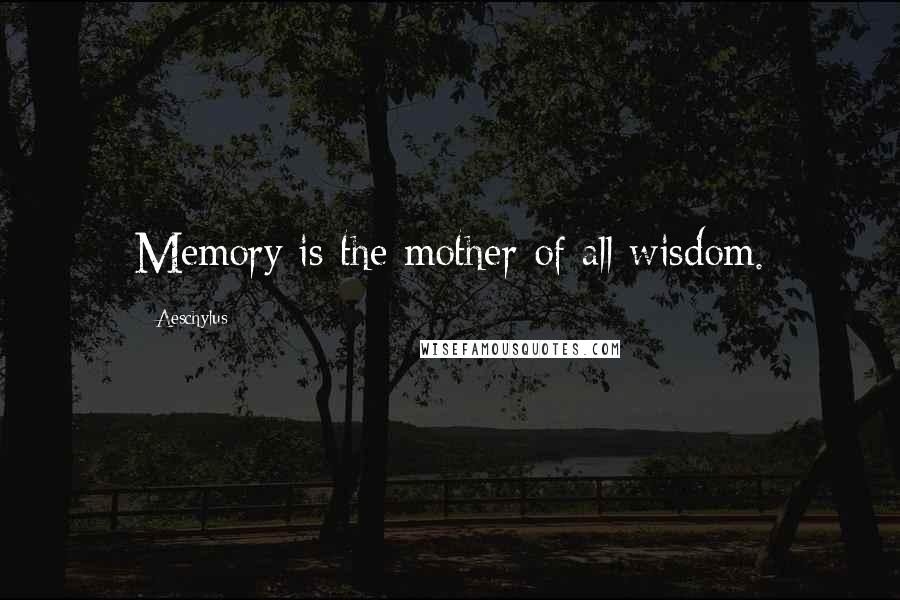 Memory is the mother of all wisdom.

Aeschylus

WISEFAMOUSQUOTES.COM